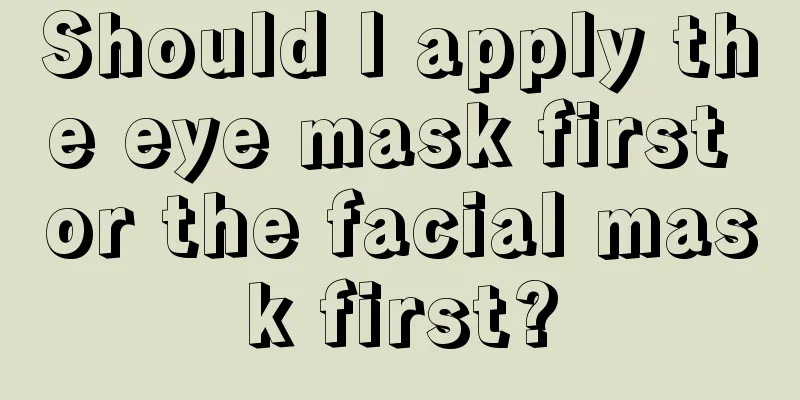 Should I apply the eye mask first or the facial mask first?